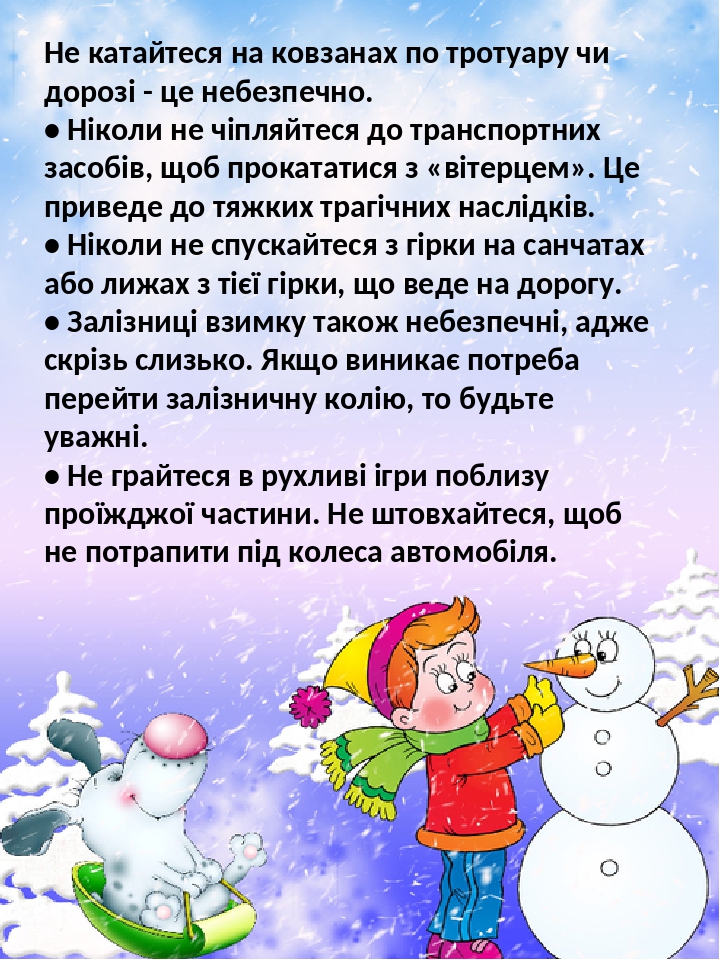 Не катайтеся на ковзанах по тротуару чи дорозі - це небезпечно.
• Ніколи не чіпляйтеся до транспортних засобів, щоб прокататися з «вітерцем». Це приведе до тяжких трагічних наслідків.
• Ніколи не спускайтеся з гірки на санчатах або лижах з тієї гірки, що веде на дорогу.
• Залізниці взимку також небезпечні, адже скрізь слизько. Якщо виникає потреба перейти залізничну колію, то будьте уважні.
• Не грайтеся в рухливі ігри поблизу проїжджої частини. Не штовхайтеся, щоб не потрапити під колеса автомобіля.